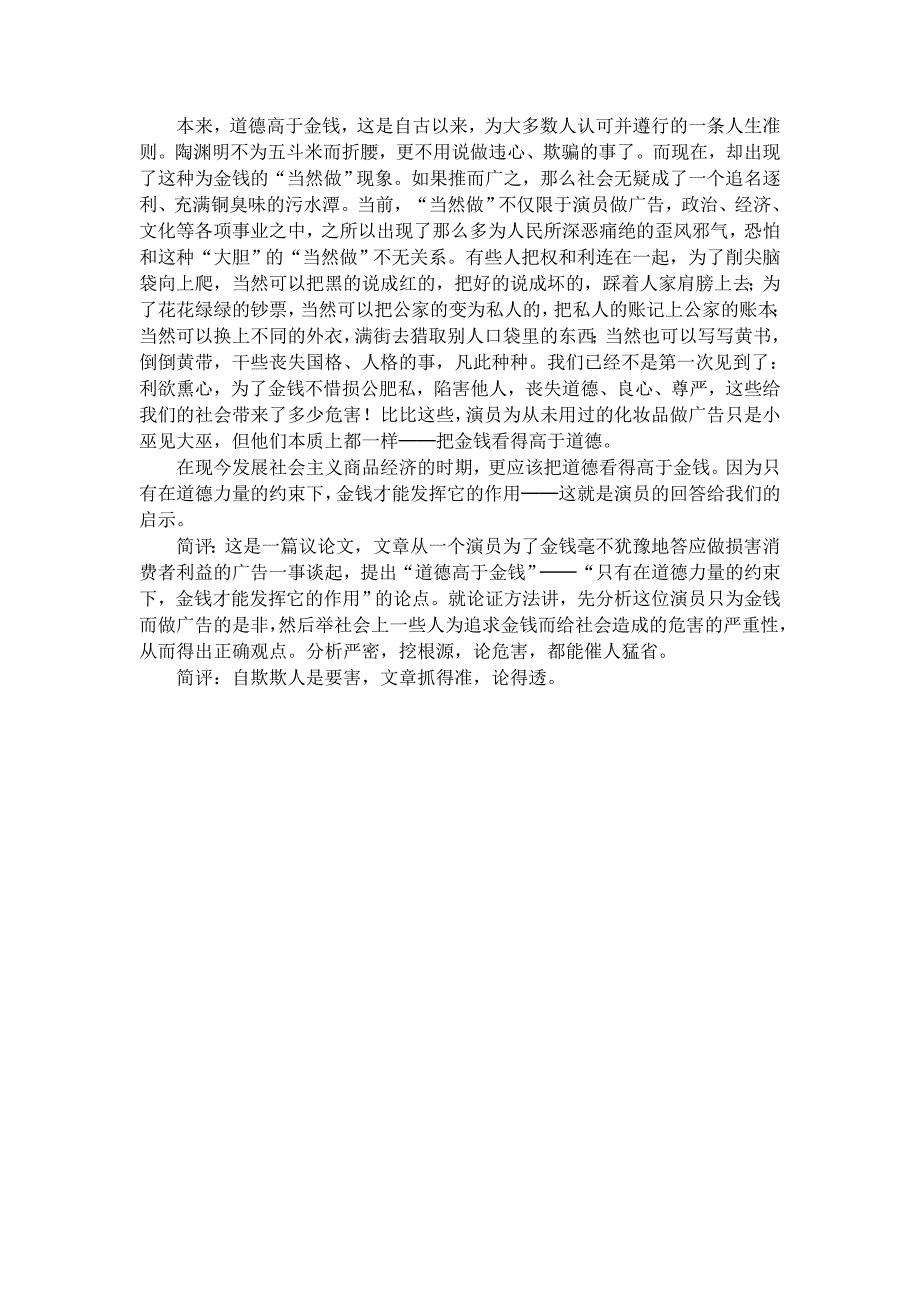 本来，道德高于金钱，这是自古以来，为大多数人认可并遵行的一条人生准则。陶渊明不为五斗米而折腰，更不用说做违心、欺骗的事了。而现在，却出现了这种为金钱的“当然做”现象。如果推而广之，那么社会无疑成了一个追名逐利、充满铜臭味的污水潭。当前，“当然做”不仅限于演员做广告，政治、经济、文化等各项事业之中，之所以出现了那么多为人民所深恶痛绝的歪风邪气，恐怕和这种“大胆”的“当然做”不无关系。有些人把权和利连在一起，为了削尖脑袋向上爬，当然可以把黑的说成红的，把好的说成坏的，踩着人家肩膀上去；为了花花绿绿的钞票，当然可以把公家的变为私人的，把私人的账记上公家的账本；当然可以换上不同的外衣，满街去猎取别人口袋里的东西；当然也可以写写黄书，倒倒黄带，干些丧失国格、人格的事，凡此种种。我们已经不是第一次见到了：利欲熏心，为了金钱不惜损公肥私，陷害他人，丧失道德、良心、尊严，这些给我们的社会带来了多少危害！比比这些，演员为从未用过的化妆品做广告只是小巫见大巫，但他们本质上都一样——把金钱看得高于道德。

在现今发展社会主义商品经济的时期，更应该把道德看得高于金钱。因为只有在道德力量的约束下，金钱才能发挥它的作用——这就是演员的回答给我们的启示。

简评：这是一篇议论文，文章从一个演员为了金钱毫不犹豫地答应做损害消费者利益的广告一事谈起，提出“道德高于金钱”——“只有在道德力量的约束下，金钱才能发挥它的作用”的论点。就论证方法讲，先分析这位演员只为金钱而做广告的是非，然后举社会上一些人为追求金钱而给社会造成的危害的严重性，从而得出正确观点。分析严密，挖根源，论危害，都能催人猛省。

简评：自欺欺人是要害，文章抓得准，论得透。